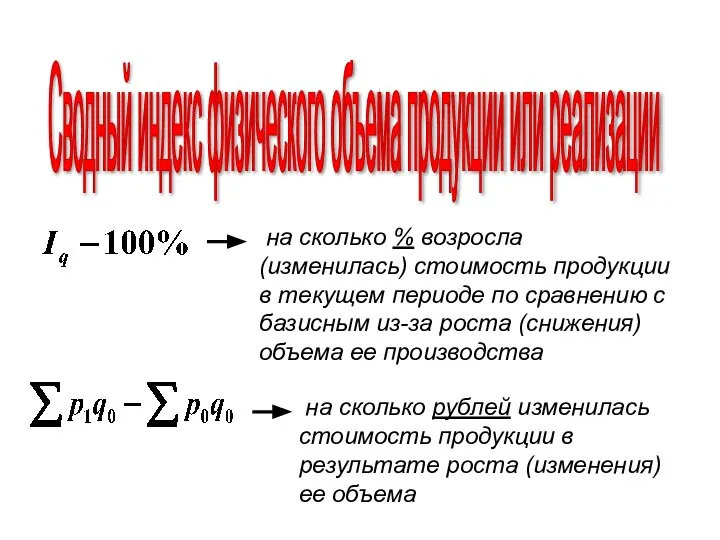 Сводный индекс физического объема продукции или реализации

$I_q - 100\%$ → на сколько % возросла (изменилась) стоимость продукции в текущем периоде по сравнению с базисным из-за роста (снижения) объема ее производства

$\sum p_1 q_0 - \sum p_0 q_0$ → на сколько рублей изменилась стоимость продукции в результате роста (изменения) ее объема